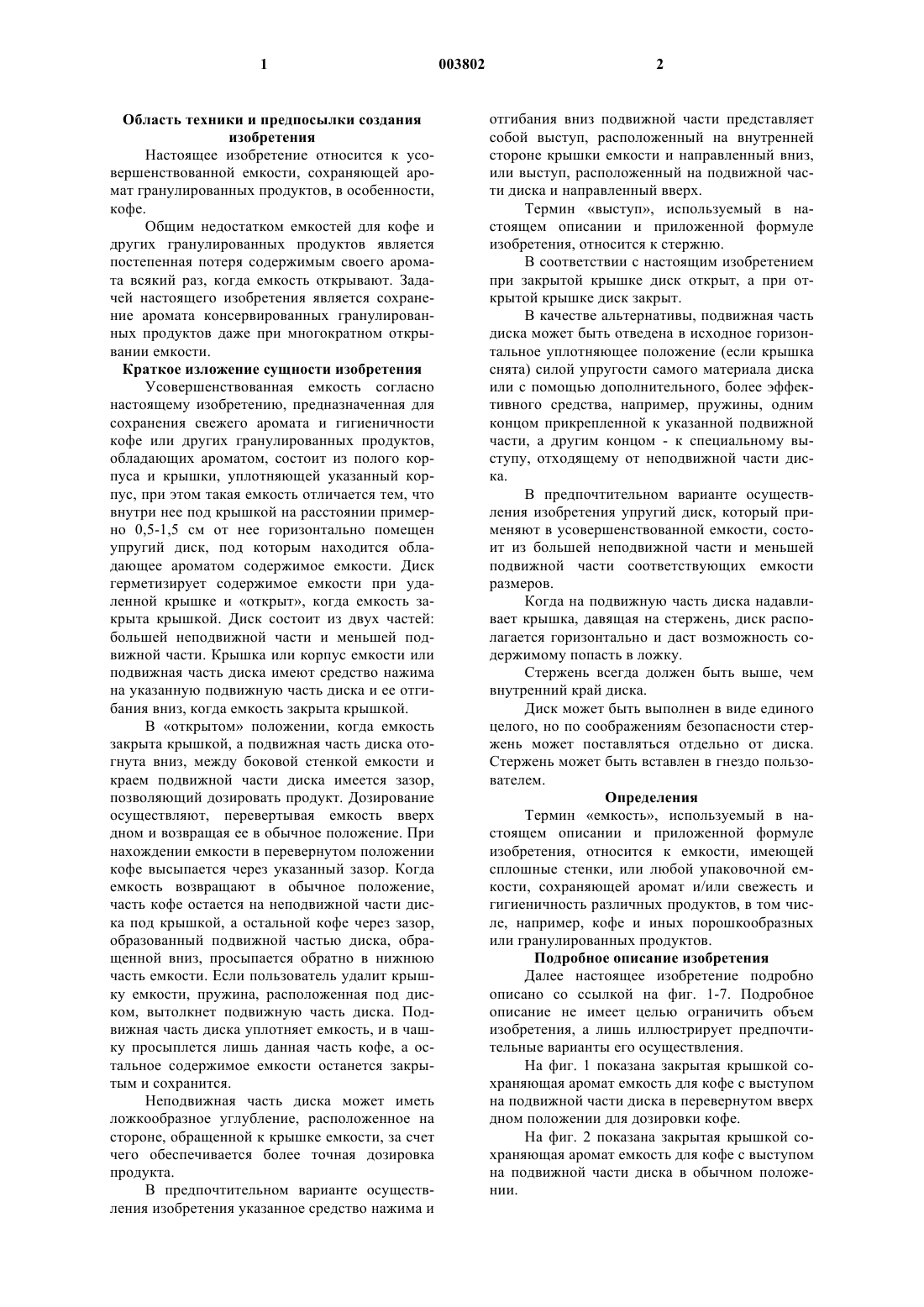 1 003802 2

Область техники и предпосылки создания изобретения

Настоящее изобретение относится к усовершенствованной емкости, сохраняющей аромат гранулированных продуктов, в особенности, кофе.

Общим недостатком емкостей для кофе и других гранулированных продуктов является постепенная потеря содержимым своего аромата всякий раз, когда емкость открывают. Задачей настоящего изобретения является сохранение аромата консервированных гранулированных продуктов даже при многократном открывании емкости.

Краткое изложение сущности изобретения

Усовершенствованная емкость согласно настоящему изобретению, предназначенная для сохранения свежего аромата и гигиеничности кофе или других гранулированных продуктов, обладающих ароматом, состоит из полого корпуса и крышки, уплотняющей указанный корпус, при этом такая емкость отличается тем, что внутри нее под крышкой на расстоянии примерно 0,5-1,5 см от нее горизонтально помещен упругий диск, под которым находится обладающее ароматом содержимое емкости. Диск герметизирует содержимое емкости при удаленной крышке и «открыт», когда емкость закрыта крышкой. Диск состоит из двух частей: большей неподвижной части и меньшей подвижной части. Крышка или корпус емкости или подвижная часть диска имеют средство нажима на указанную подвижную часть диска и ее отгибания вниз, когда емкость закрыта крышкой.

В «открытом» положении, когда емкость закрыта крышкой, а подвижная часть диска отогнута вниз, между боковой стенкой емкости и краем подвижной части диска имеется зазор, позволяющий дозировать продукт. Дозирование осуществляют, перевертывая емкость вверх дном и возвращая ее в обычное положение. При нахождении емкости в перевернутом положении кофе высыпается через указанный зазор. Когда емкость возвращают в обычное положение, часть кофе остается на неподвижной части диска под крышкой, а остальной кофе через зазор, образованный подвижной частью диска, обращенной вниз, просыпается обратно в нижнюю часть емкости. Если пользователь удалит крышку емкости, пружина, расположенная под диском, вытолкнет подвижную часть диска. Подвижная часть диска уплотняет емкость, и в чашку просыплется лишь данная часть кофе, а остальное содержимое емкости останется закрытым и сохранится.

Неподвижная часть диска может иметь ложкообразное углубление, расположенное на стороне, обращенной к крышке емкости, за счет чего обеспечивается более точная дозировка продукта.

В предпочтительном варианте осуществления изобретения указанное средство нажима и отгибания вниз подвижной части представляет собой выступ, расположенный на внутренней стороне крышки емкости и направленный вниз, или выступ, расположенный на подвижной части диска и направленный вверх.

Термин «выступ», используемый в настоящем описании и приложенной формуле изобретения, относится к стержню.

В соответствии с настоящим изобретением при закрытой крышке диск открыт, а при открытой крышке диск закрыт.

В качестве альтернативы, подвижная часть диска может быть отведена в исходное горизонтальное уплотняющее положение (если крышка снята) силой упругости самого материала диска или с помощью дополнительного, более эффективного средства, например, пружины, одним концом прикрепленной к указанной подвижной части, а другим концом - к специальному выступу, отходящему от неподвижной части диска.

В предпочтительном варианте осуществления изобретения упругий диск, который применяют в усовершенствованной емкости, состоит из большей неподвижной части и меньшей подвижной части соответствующих емкости размеров.

Когда на подвижную часть диска надавливает крышка, давящая на стержень, диск располагается горизонтально и даст возможность содержимому попасть в ложку.

Стержень всегда должен быть выше, чем внутренний край диска.

Диск может быть выполнен в виде единого целого, но по соображениям безопасности стержень может поставляться отдельно от диска. Стержень может быть вставлен в гнездо пользователем.

Определения

Термин «емкость», используемый в настоящем описании и приложенной формуле изобретения, относится к емкости, имеющей сплошные стенки, или любой упаковочной емкости, сохраняющей аромат и/или свежесть и гигиеничность различных продуктов, в том числе, например, кофе и иных порошкообразных или гранулированных продуктов.

Подробное описание изобретения

Далее настоящее изобретение подробно описано со ссылкой на фиг. 1-7. Подробное описание не имеет целью ограничить объем изобретения, а лишь иллюстрирует предпочтительные варианты его осуществления.

На фиг. 1 показана закрытая крышкой сохраняющая аромат емкость для кофе с выступом на подвижной части диска в перевернутом вверх дном положении для дозировки кофе.

На фиг. 2 показана закрытая крышкой сохраняющая аромат емкость для кофе с выступом на подвижной части диска в обычном положении.